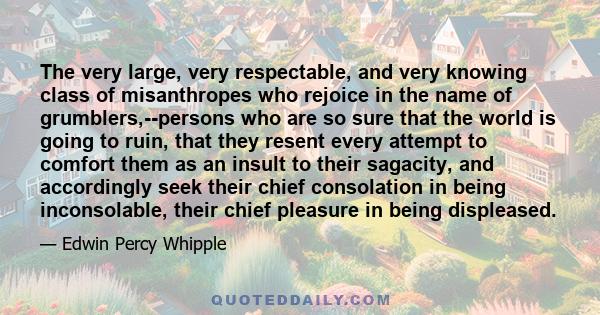 The very large, very respectable, and very knowing class of misanthropes who rejoice in the name of grumblers,--persons who are so sure that the world is going to ruin, that they resent every attempt to comfort them as an insult to their sagacity, and accordingly seek their chief consolation in being inconsolable, their chief pleasure in being displeased.

— Edwin Percy Whipple

QUOTEDDAILY.COM